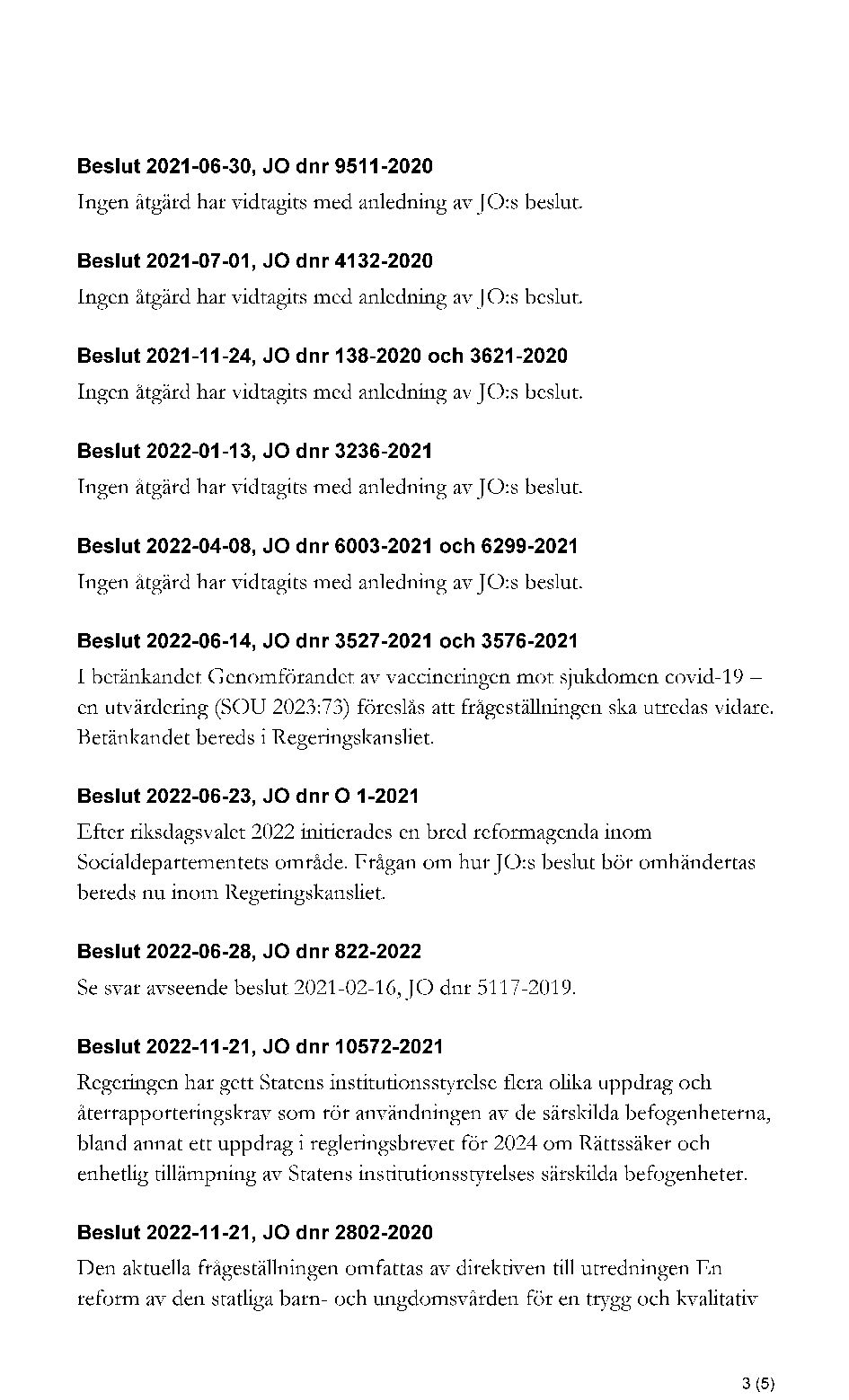 **Beslut 2021-06-30, JO dnr 9511-2020**

Ingen åtgärd har vidtagits med anledning av JO:s beslut.

**Beslut 2021-07-01, JO dnr 4132-2020**

Ingen åtgärd har vidtagits med anledning av JO:s beslut.

**Beslut 2021-11-24, JO dnr 138-2020 och 3621-2020**

Ingen åtgärd har vidtagits med anledning av JO:s beslut.

**Beslut 2022-01-13, JO dnr 3236-2021**

Ingen åtgärd har vidtagits med anledning av JO:s beslut.

**Beslut 2022-04-08, JO dnr 6003-2021 och 6299-2021**

Ingen åtgärd har vidtagits med anledning av JO:s beslut.

**Beslut 2022-06-14, JO dnr 3527-2021 och 3576-2021**

I betänkandet Genomförandet av vaccineringen mot sjukdomen covid-19 – en utvärdering (SOU 2023:73) föreslås att frågeställningen ska utredas vidare. Betänkandet bereds i Regeringskansliet.

**Beslut 2022-06-23, JO dnr O 1-2021**

Efter riksdagsvalet 2022 initierades en bred reformagenda inom Socialdepartementets område. Frågan om hur JO:s beslut bör omhändertas bereds nu inom Regeringskansliet.

**Beslut 2022-06-28, JO dnr 822-2022**

Se svar avseende beslut 2021-02-16, JO dnr 5117-2019.

**Beslut 2022-11-21, JO dnr 10572-2021**

Regeringen har gett Statens institutionsstyrelse flera olika uppdrag och återrapporteringskrav som rör användningen av de särskilda befogenheterna, bland annat ett uppdrag i regleringsbrevet för 2024 om Rättssäker och enhetlig tillämpning av Statens institutionsstyrelses särskilda befogenheter.

**Beslut 2022-11-21, JO dnr 2802-2020**

Den aktuella frågeställningen omfattas av direktiven till utredningen En reform av den statliga barn- och ungdomsvården för en trygg och kvalitativ

3 (5)